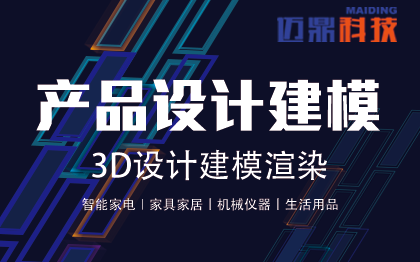 MAIDING
迈鼎科技

产品设计建模

3D设计建模渲染

智能家电 | 家具家居 | 机械仪器 | 生活用品